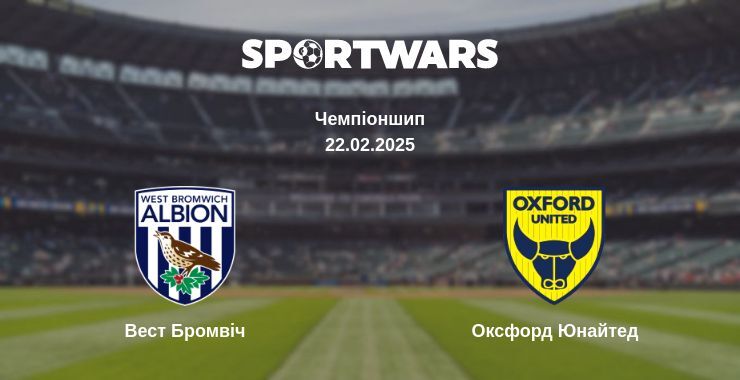 SPORTWARS

Чемпіоншип
22.02.2025

WEST BROMWICH ALBION

OXFORD UNITED

Вест Бромвіч

Оксфорд Юнайтед